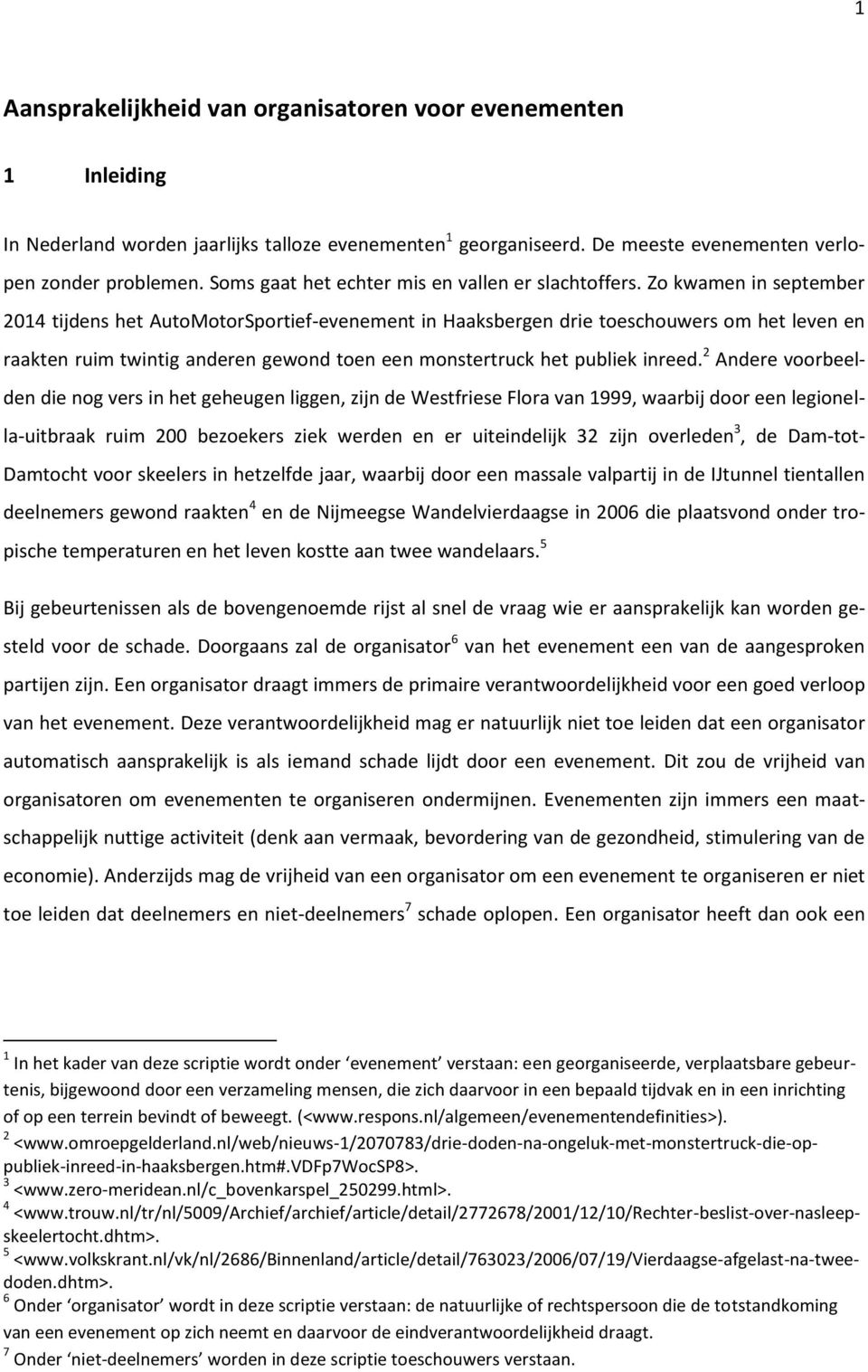 1

Aansprakelijkheid van organisatoren voor evenementen

1 Inleiding

In Nederland worden jaarlijks talloze evenementen$^1$ georganiseerd. De meeste evenementen verlopen zonder problemen. Soms gaat het echter mis en vallen er slachtoffers. Zo kwamen in september 2014 tijdens het AutoMotorSportief-evenement in Haaksbergen drie toeschouwers om het leven en raakten ruim twintig anderen gewond toen een monstertruck het publiek inreed.$^2$ Andere voorbeelden die nog vers in het geheugen liggen, zijn de Westfriese Flora van 1999, waarbij door een legionella-uitbraak ruim 200 bezoekers ziek werden en er uiteindelijk 32 zijn overleden$^3$, de Dam-tot-Damtocht voor skeelers in hetzelfde jaar, waarbij door een massale valpartij in de IJtunnel tientallen deelnemers gewond raakten$^4$ en de Nijmeegse Wandelvierdaagse in 2006 die plaatsvond onder tropische temperaturen en het leven kostte aan twee wandelaars.$^5$

Bij gebeurtenissen als de bovengenoemde rijst al snel de vraag wie er aansprakelijk kan worden gesteld voor de schade. Doorgaans zal de organisator$^6$ van het evenement een van de aangesproken partijen zijn. Een organisator draagt immers de primaire verantwoordelijkheid voor een goed verloop van het evenement. Deze verantwoordelijkheid mag er natuurlijk niet toe leiden dat een organisator automatisch aansprakelijk is als iemand schade lijdt door een evenement. Dit zou de vrijheid van organisatoren om evenementen te organiseren ondermijnen. Evenementen zijn immers een maatschappelijk nuttige activiteit (denk aan vermaak, bevordering van de gezondheid, stimulering van de economie). Anderzijds mag de vrijheid van een organisator om een evenement te organiseren er niet toe leiden dat deelnemers en niet-deelnemers$^7$ schade oplopen. Een organisator heeft dan ook een

$^1$ In het kader van deze scriptie wordt onder ‘evenement’ verstaan: een georganiseerde, verplaatsbare gebeurtenis, bijgewoond door een verzameling mensen, die zich daarvoor in een bepaald tijdvak en in een inrichting of op een terrein bevindt of beweegt. (<www.respons.nl/algemeen/evenementendefinities>).
$^2$ <www.omroepgelderland.nl/web/nieuws-1/2070783/drie-doden-na-ongeluk-met-monstertruck-die-op-publiek-inreed-in-haaksbergen.htm#.VDFp7WocSP8>.
$^3$ <www.zero-meridean.nl/c_bovenkarspel_250299.html>.
$^4$ <www.trouw.nl/tr/nl/5009/Archief/archief/article/detail/2772678/2001/12/10/Rechter-beslist-over-nasleep-skeelertocht.dhtm>.
$^5$ <www.volkskrant.nl/vk/nl/2686/Binnenland/article/detail/763023/2006/07/19/Vierdaagse-afgelast-na-twee-doden.dhtm>.
$^6$ Onder ‘organisator’ wordt in deze scriptie verstaan: de natuurlijke of rechtspersoon die de totstandkoming van een evenement op zich neemt en daarvoor de eindverantwoordelijkheid draagt.
$^7$ Onder ‘niet-deelnemers’ worden in deze scriptie toeschouwers verstaan.